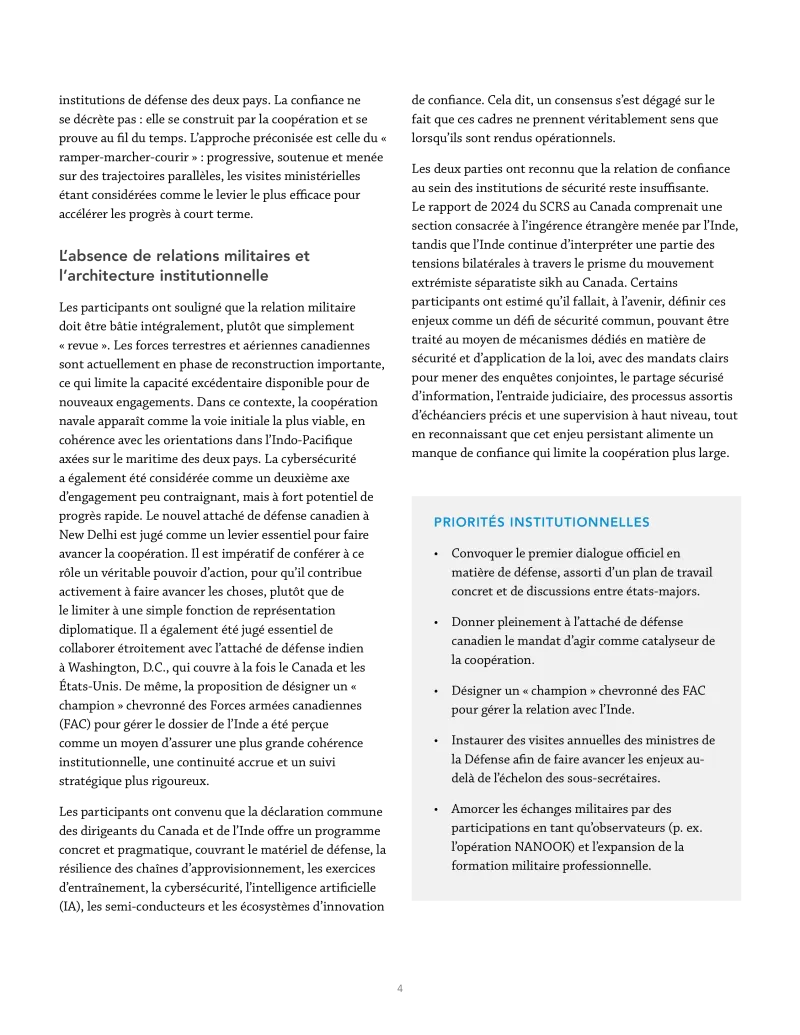 institutions de défense des deux pays. La confiance ne se décrète pas : elle se construit par la coopération et se prouve au fil du temps. L'approche préconisée est celle du « ramper-marcher-courir » : progressive, soutenue et menée sur des trajectoires parallèles, les visites ministérielles étant considérées comme le levier le plus efficace pour accélérer les progrès à court terme.

L'absence de relations militaires et l'architecture institutionnelle

Les participants ont souligné que la relation militaire doit être bâtie intégralement, plutôt que simplement « revue ». Les forces terrestres et aériennes canadiennes sont actuellement en phase de reconstruction importante, ce qui limite la capacité excédentaire disponible pour de nouveaux engagements. Dans ce contexte, la coopération navale apparaît comme la voie initiale la plus viable, en cohérence avec les orientations dans l'Indo-Pacifique axées sur le maritime des deux pays. La cybersécurité a également été considérée comme un deuxième axe d'engagement peu contraignant, mais à fort potentiel de progrès rapide. Le nouvel attaché de défense canadien à New Delhi est jugé comme un levier essentiel pour faire avancer la coopération. Il est impératif de conférer à ce rôle un véritable pouvoir d'action, pour qu'il contribue activement à faire avancer les choses, plutôt que de le limiter à une simple fonction de représentation diplomatique. Il a également été jugé essentiel de collaborer étroitement avec l'attaché de défense indien à Washington, D.C., qui couvre à la fois le Canada et les États-Unis. De même, la proposition de désigner un « champion » chevronné des Forces armées canadiennes (FAC) pour gérer le dossier de l'Inde a été perçue comme un moyen d'assurer une plus grande cohérence institutionnelle, une continuité accrue et un suivi stratégique plus rigoureux.

Les participants ont convenu que la déclaration commune des dirigeants du Canada et de l'Inde offre un programme concret et pragmatique, couvrant le matériel de défense, la résilience des chaînes d'approvisionnement, les exercices d'entraînement, la cybersécurité, l'intelligence artificielle (IA), les semi-conducteurs et les écosystèmes d'innovation de confiance. Cela dit, un consensus s'est dégagé sur le fait que ces cadres ne prennent véritablement sens que lorsqu'ils sont rendus opérationnels.

Les deux parties ont reconnu que la relation de confiance au sein des institutions de sécurité reste insuffisante. Le rapport de 2024 du SCRS au Canada comprenait une section consacrée à l'ingérence étrangère menée par l'Inde, tandis que l'Inde continue d'interpréter une partie des tensions bilatérales à travers le prisme du mouvement extrémiste séparatiste sikh au Canada. Certains participants ont estimé qu'il fallait, à l'avenir, définir ces enjeux comme un défi de sécurité commun, pouvant être traité au moyen de mécanismes dédiés en matière de sécurité et d'application de la loi, avec des mandats clairs pour mener des enquêtes conjointes, le partage sécurisé d'information, l'entraide judiciaire, des processus assortis d'échéanciers précis et une supervision à haut niveau, tout en reconnaissant que cet enjeu persistant alimente un manque de confiance qui limite la coopération plus large.

PRIORITÉS INSTITUTIONNELLES

• Convoquer le premier dialogue officiel en matière de défense, assorti d'un plan de travail concret et de discussions entre états-majors.

• Donner pleinement à l'attaché de défense canadien le mandat d'agir comme catalyseur de la coopération.

• Désigner un « champion » chevronné des FAC pour gérer la relation avec l'Inde.

• Instaurer des visites annuelles des ministres de la Défense afin de faire avancer les enjeux au-delà de l'échelon des sous-secrétaires.

• Amorcer les échanges militaires par des participations en tant qu'observateurs (p. ex. l'opération NANOOK) et l'expansion de la formation militaire professionnelle.

4